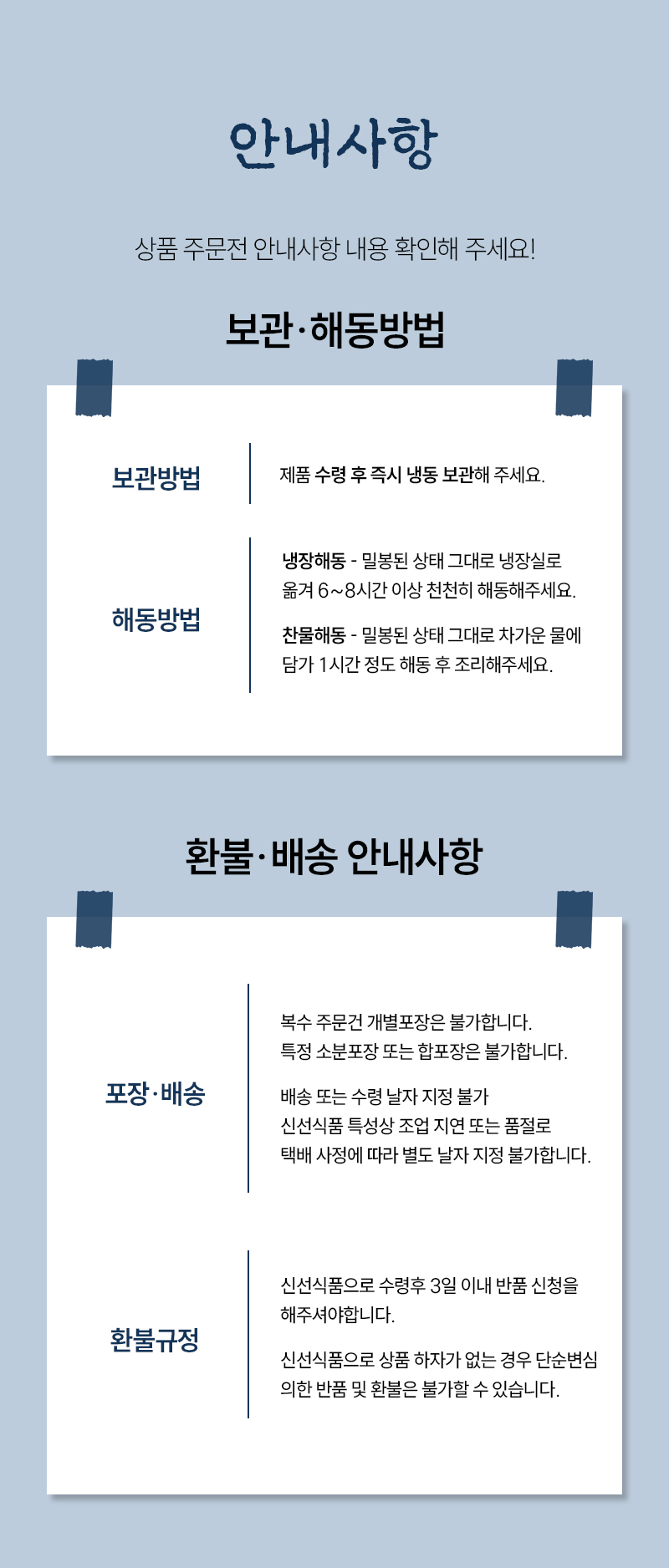 안내사항

상품 주문전 안내사항 내용 확인해 주세요!

보관·해동방법

보관방법

제품 수령 후 즉시 냉동 보관해 주세요.

해동방법

냉장해동 - 밀봉된 상태 그대로 냉장실로 옮겨 6~8시간 이상 천천히 해동해주세요.

찬물해동 - 밀봉된 상태 그대로 차가운 물에 담가 1시간 정도 해동 후 조리해주세요.

환불·배송 안내사항

포장·배송

복수 주문건 개별포장은 불가합니다.
특정 소분포장 또는 합포장은 불가합니다.

배송 또는 수령 날자 지정 불가
신선식품 특성상 조업 지연 또는 품절로
택배 사정에 따라 별도 날자 지정 불가합니다.

환불규정

신선식품으로 수령후 3일 이내 반품 신청을 해주셔야합니다.

신선식품으로 상품 하자가 없는 경우 단순변심 의한 반품 및 환불은 불가할 수 있습니다.